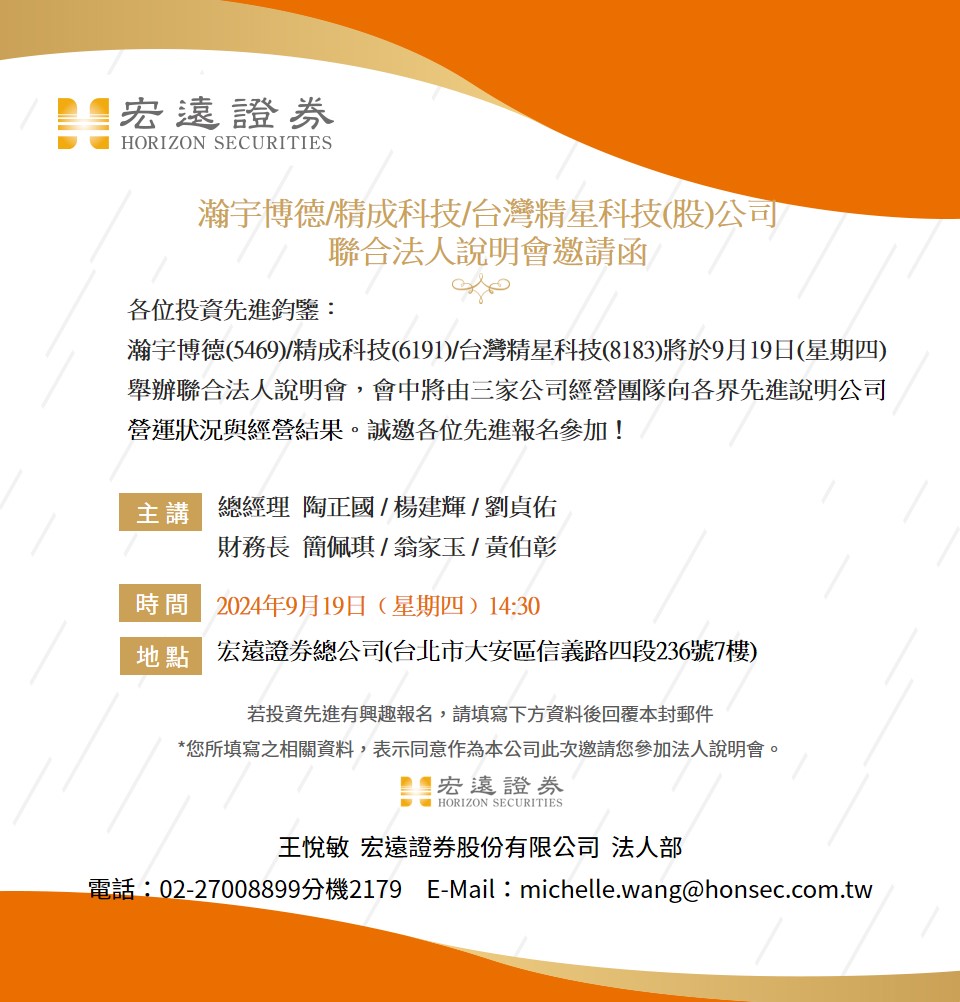 宏遠證券
HORIZON SECURITIES

瀚宇博德/精成科技/台灣精星科技(股)公司
聯合法人說明會邀請函

各位投資先進鈞鑒：
瀚宇博德(5469)/精成科技(6191)/台灣精星科技(8183)將於9月19日(星期四)舉辦聯合法人說明會，會中將由三家公司經營團隊向各界先進說明公司營運狀況與經營結果。誠邀各位先進報名參加！

主講 總經理 陶正國 / 楊建輝 / 劉貞佑
財務長 簡佩琪 / 翁家玉 / 黃伯彰

時間 2024年9月19日（星期四）14:30

地點 宏遠證券總公司(台北市大安區信義路四段236號7樓)

若投資先進有興趣報名，請填寫下方資料後回覆本封郵件
*您所填寫之相關資料，表示同意作為本公司此次邀請您參加法人說明會。

宏遠證券
HORIZON SECURITIES

王悅敏 宏遠證券股份有限公司 法人部
電話：02-27008899分機2179 E-Mail：michelle.wang@honsec.com.tw